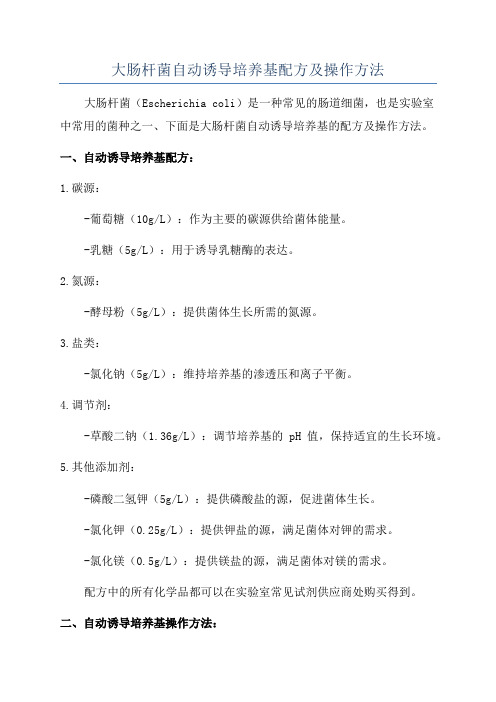 大肠杆菌自动诱导培养基配方及操作方法

大肠杆菌（Escherichia coli）是一种常见的肠道细菌，也是实验室中常用的菌种之一、下面是大肠杆菌自动诱导培养基的配方及操作方法。

一、自动诱导培养基配方：

1.碳源：

-葡萄糖（10g/L）：作为主要的碳源供给菌体能量。

-乳糖（5g/L）：用于诱导乳糖酶的表达。

2.氮源：

-酵母粉（5g/L）：提供菌体生长所需的氮源。

3.盐类：

-氯化钠（5g/L）：维持培养基的渗透压和离子平衡。

4.调节剂：

-草酸二钠（1.36g/L）：调节培养基的 pH 值，保持适宜的生长环境。

5.其他添加剂：

-磷酸二氢钾（5g/L）：提供磷酸盐的源，促进菌体生长。

-氯化钾（0.25g/L）：提供钾盐的源，满足菌体对钾的需求。

-氯化镁（0.5g/L）：提供镁盐的源，满足菌体对镁的需求。

配方中的所有化学品都可以在实验室常见试剂供应商处购买得到。

二、自动诱导培养基操作方法：